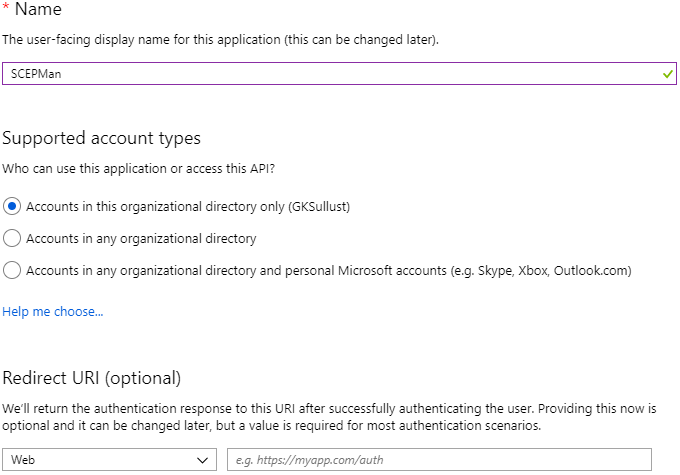 * Name

The user-facing display name for this application (this can be changed later).

SCEPMan

Supported account types

Who can use this application or access this API?

Accounts in this organizational directory only (GKSullust)

Accounts in any organizational directory

Accounts in any organizational directory and personal Microsoft accounts (e.g. Skype, Xbox, Outlook.com)

Help me choose...

Redirect URI (optional)

We'll return the authentication response to this URI after successfully authenticating the user. Providing this now is optional and it can be changed later, but a value is required for most authentication scenarios.

Web

e.g. https://myapp.com/auth